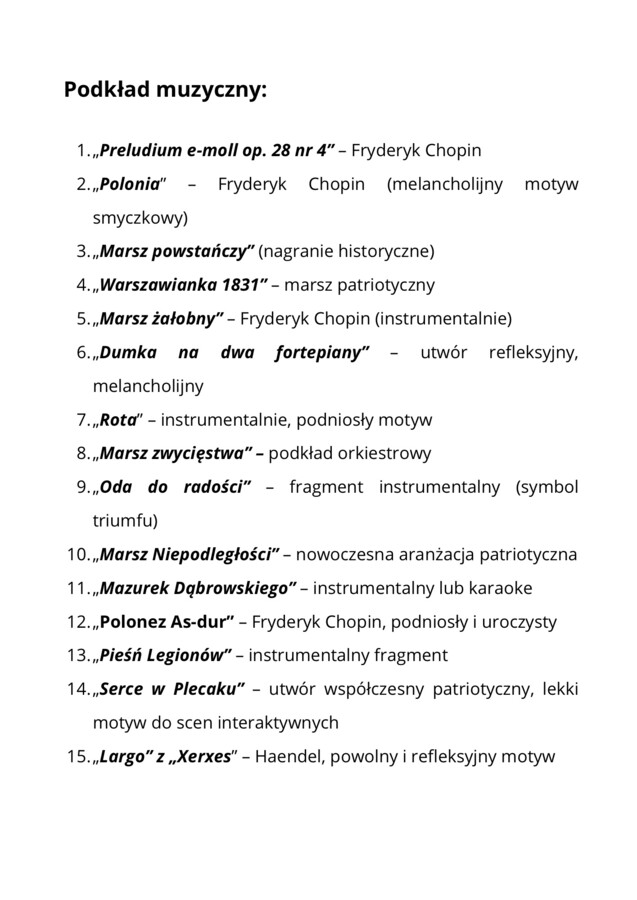 Podkład muzyczny:

1. „Preludium e-moll op. 28 nr 4” – Fryderyk Chopin
2. „Polonia” – Fryderyk Chopin (melancholijny motyw smyczkowy)
3. „Marsz powstańczy” (nagranie historyczne)
4. „Warszawianka 1831” – marsz patriotyczny
5. „Marsz żałobny” – Fryderyk Chopin (instrumentalnie)
6. „Dumka na dwa fortepiany” – utwór refleksyjny, melancholijny
7. „Rota” – instrumentalnie, podniosły motyw
8. „Marsz zwycięstwa” – podkład orkiestrowy
9. „Oda do radości” – fragment instrumentalny (symbol triumfu)
10. „Marsz Niepodległości” – nowoczesna aranżacja patriotyczna
11. „Mazurek Dąbrowskiego” – instrumentalny lub karaoke
12. „Polonez As-dur” – Fryderyk Chopin, podniosły i uroczysty
13. „Pieśń Legionów” – instrumentalny fragment
14. „Serce w Plecaku” – utwór współczesny patriotyczny, lekki motyw do scen interaktywnych
15. „Largo” z „Xerxes” – Haendel, powolny i refleksyjny motyw